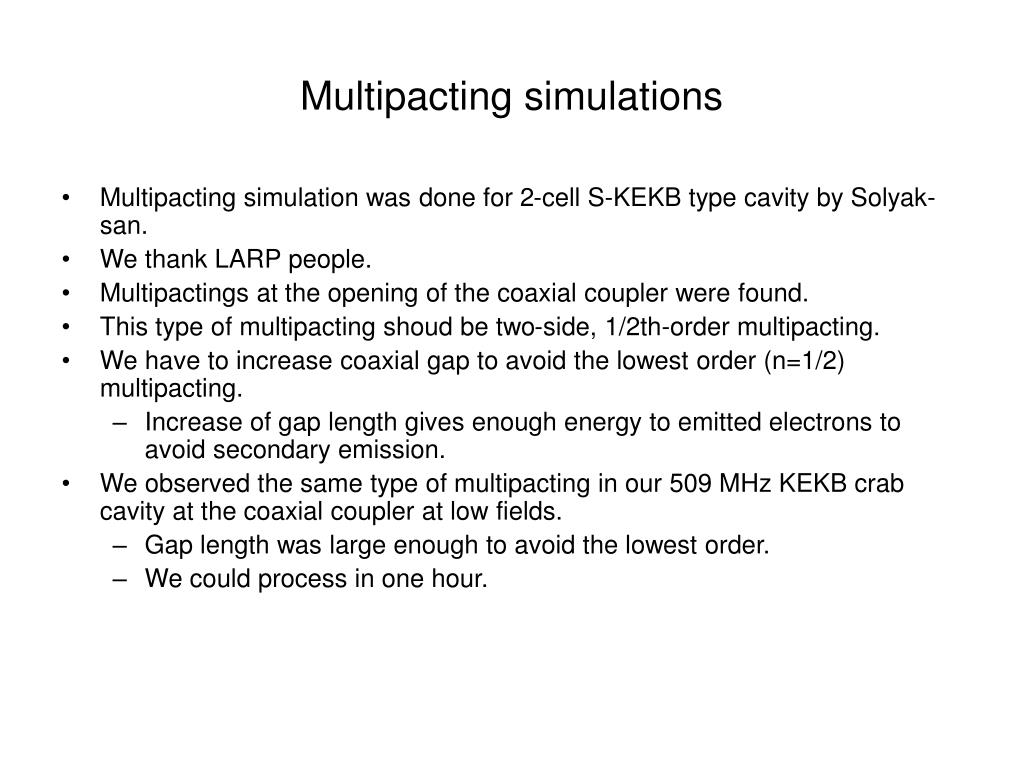 Multipacting simulations

• Multipacting simulation was done for 2-cell S-KEKB type cavity by Solyak-san.
• We thank LARP people.
• Multipactings at the opening of the coaxial coupler were found.
• This type of multipacting shoud be two-side, 1/2th-order multipacting.
• We have to increase coaxial gap to avoid the lowest order (n=1/2) multipacting.
– Increase of gap length gives enough energy to emitted electrons to avoid secondary emission.
• We observed the same type of multipacting in our 509 MHz KEKB crab cavity at the coaxial coupler at low fields.
– Gap length was large enough to avoid the lowest order.
– We could process in one hour.